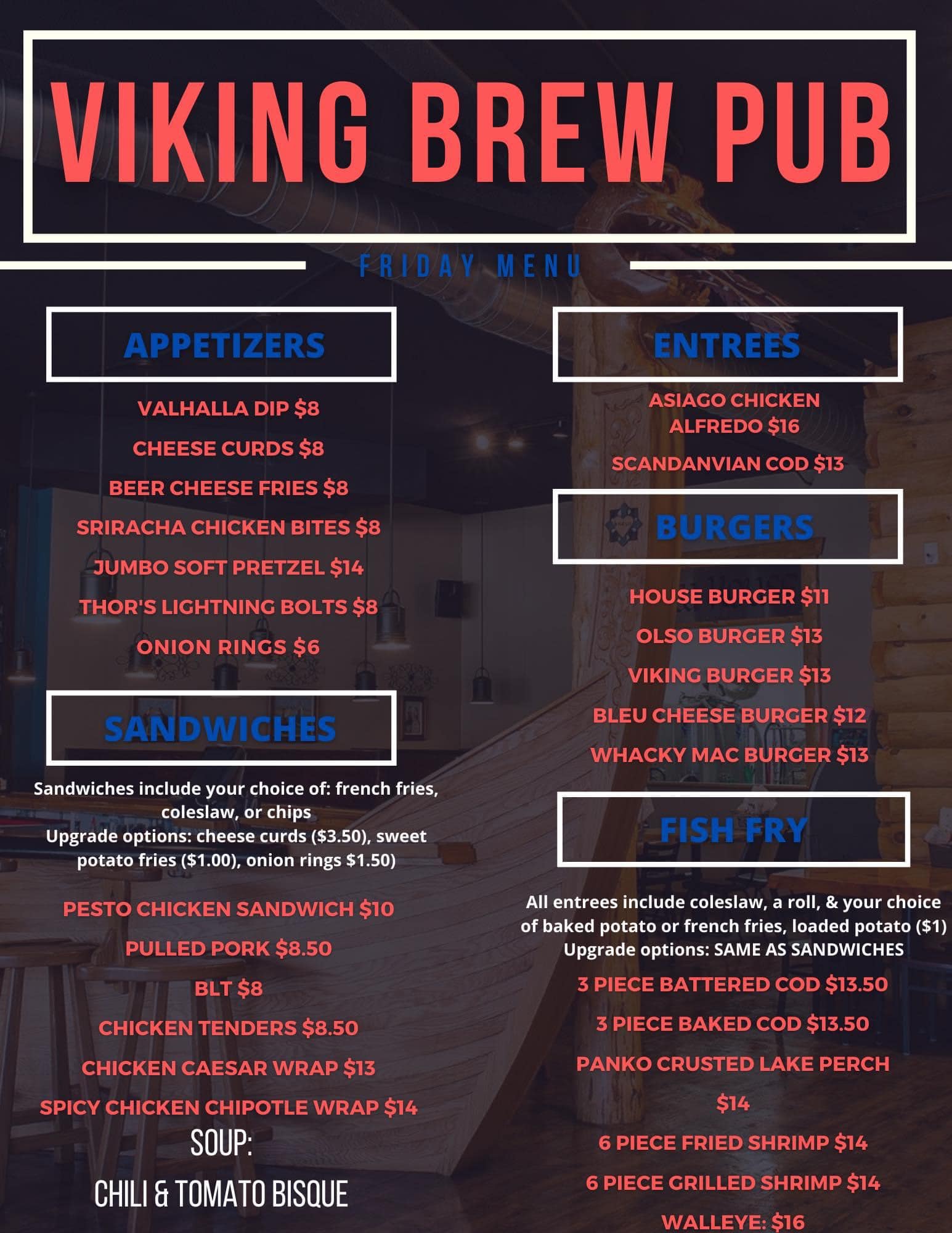 VIKING BREW PUB

FRIDAY MENU

APPETIZERS

VALHALLA DIP $8

CHEESE CURDS $8

BEER CHEESE FRIES $8

SRIRACHA CHICKEN BITES $8

JUMBO SOFT PRETZEL $14

THOR'S LIGHTNING BOLTS $8

ONION RINGS $6

SANDWICHES

Sandwiches include your choice of: french fries, coleslaw, or chips
Upgrade options: cheese curds ($3.50), sweet potato fries ($1.00), onion rings $1.50)

PESTO CHICKEN SANDWICH $10

PULLED PORK $8.50

BLT $8

CHICKEN TENDERS $8.50

CHICKEN CAESAR WRAP $13

SPICY CHICKEN CHIPOTLE WRAP $14

SOUP:

CHILI & TOMATO BISQUE

ENTREES

ASIAGO CHICKEN ALFREDO $16

SCANDANVIAN COD $13

BURGERS

HOUSE BURGER $11

OLSO BURGER $13

VIKING BURGER $13

BLEU CHEESE BURGER $12

WHACKY MAC BURGER $13

FISH FRY

All entrees include coleslaw, a roll, & your choice of baked potato or french fries, loaded potato ($1)
Upgrade options: SAME AS SANDWICHES

3 PIECE BATTERED COD $13.50

3 PIECE BAKED COD $13.50

PANKO CRUSTED LAKE PERCH $14

6 PIECE FRIED SHRIMP $14

6 PIECE GRILLED SHRIMP $14

WALLEYE: $16